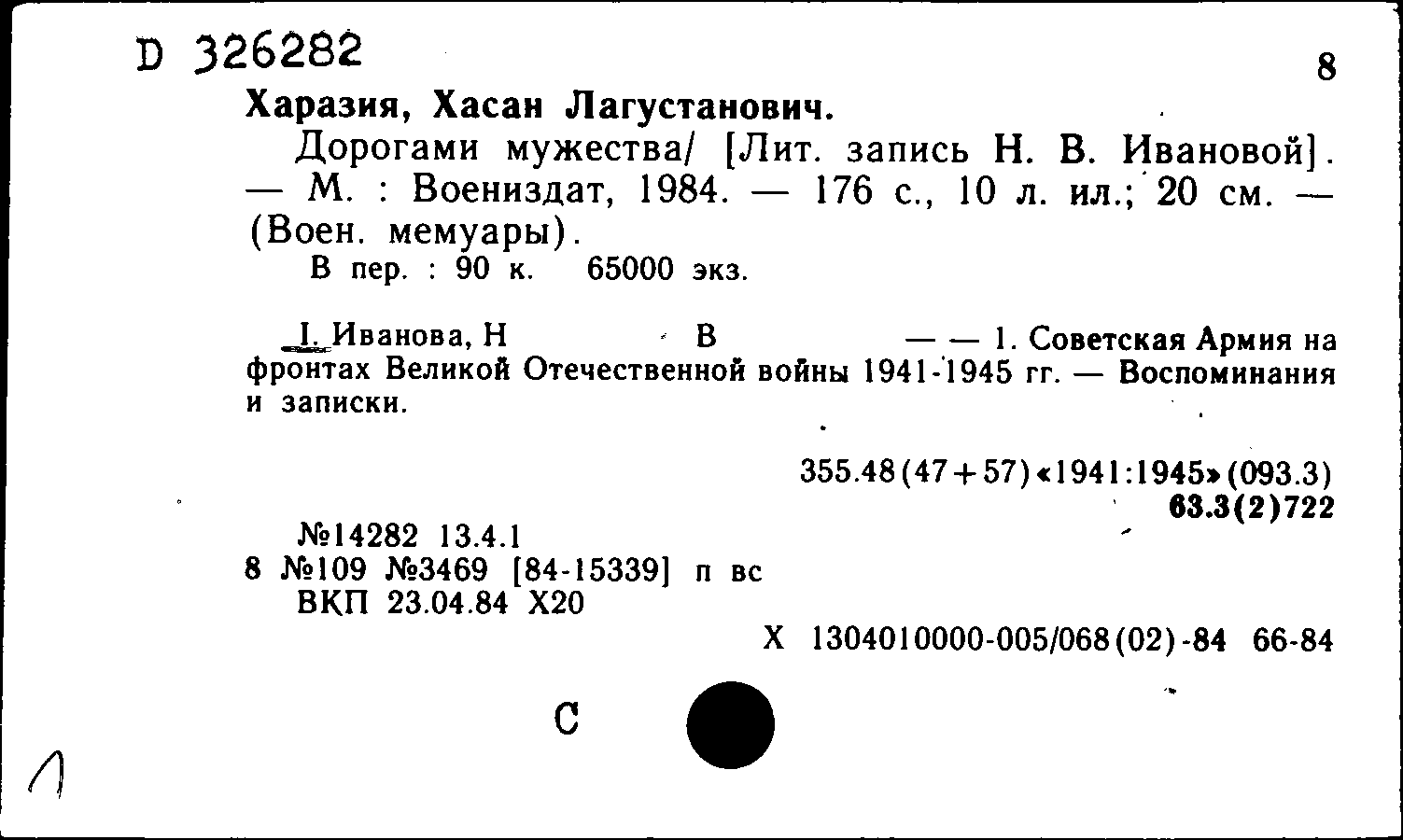 D 326282

8

Харазия, Хасан Лагустанович.

Дорогами мужества/ [Лит. запись Н. В. Ивановой]. — М. : Воениздат, 1984. — 176 с., 10 л. ил.; 20 см. — (Воен. мемуары).

В пер. : 90 к. 65000 экз.

I. Иванова, Н В — — 1. Советская Армия на фронтах Великой Отечественной войны 1941-1945 гг. — Воспоминания и записки.

355.48(47+57)«1941:1945»(093.3)
63.3(2)722

№14282 13.4.1
8 №109 №3469 [84-15339] п вс
ВКП 23.04.84 Х20

Х 1304010000-005/068(02)-84 66-84

С

1